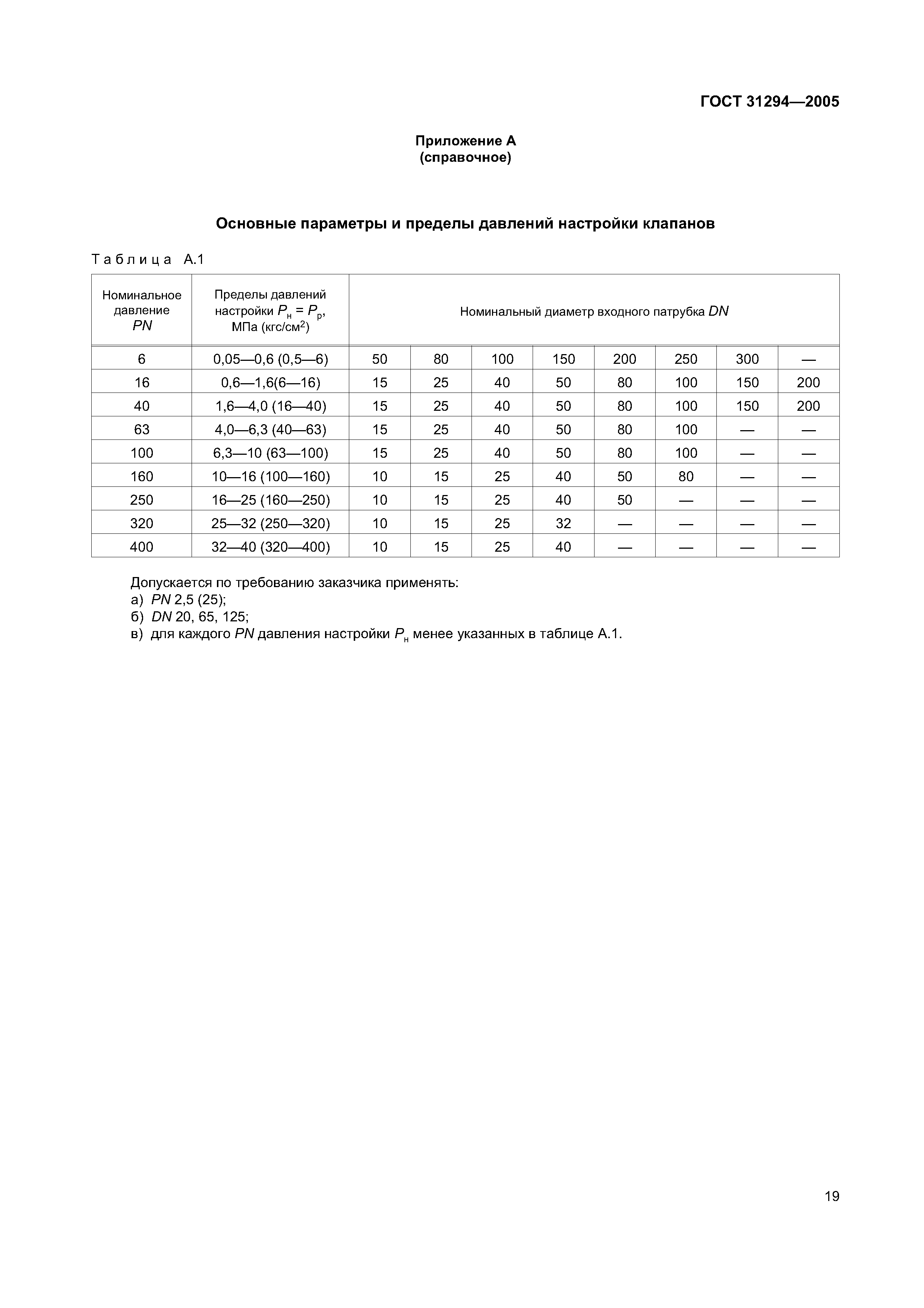 ГОСТ 31294—2005

Приложение А
(справочное)

Основные параметры и пределы давлений настройки клапанов

Таблица А.1

| Номинальное давление $PN$ | Пределы давлений настройки $P_н = P_р$, МПа (кгс/см$^2$) | Номинальный диаметр входного патрубка $DN$ | | | | | | | |
|---|---|---|---|---|---|---|---|---|---|
| 6 | 0,05—0,6 (0,5—6) | 50 | 80 | 100 | 150 | 200 | 250 | 300 | — |
| 16 | 0,6—1,6(6—16) | 15 | 25 | 40 | 50 | 80 | 100 | 150 | 200 |
| 40 | 1,6—4,0 (16—40) | 15 | 25 | 40 | 50 | 80 | 100 | 150 | 200 |
| 63 | 4,0—6,3 (40—63) | 15 | 25 | 40 | 50 | 80 | 100 | — | — |
| 100 | 6,3—10 (63—100) | 15 | 25 | 40 | 50 | 80 | 100 | — | — |
| 160 | 10—16 (100—160) | 10 | 15 | 25 | 40 | 50 | 80 | — | — |
| 250 | 16—25 (160—250) | 10 | 15 | 25 | 40 | 50 | — | — | — |
| 320 | 25—32 (250—320) | 10 | 15 | 25 | 32 | — | — | — | — |
| 400 | 32—40 (320—400) | 10 | 15 | 25 | 40 | — | — | — | — |

Допускается по требованию заказчика применять:
а) $PN$ 2,5 (25);
б) $DN$ 20, 65, 125;
в) для каждого $PN$ давления настройки $P_н$ менее указанных в таблице А.1.

19